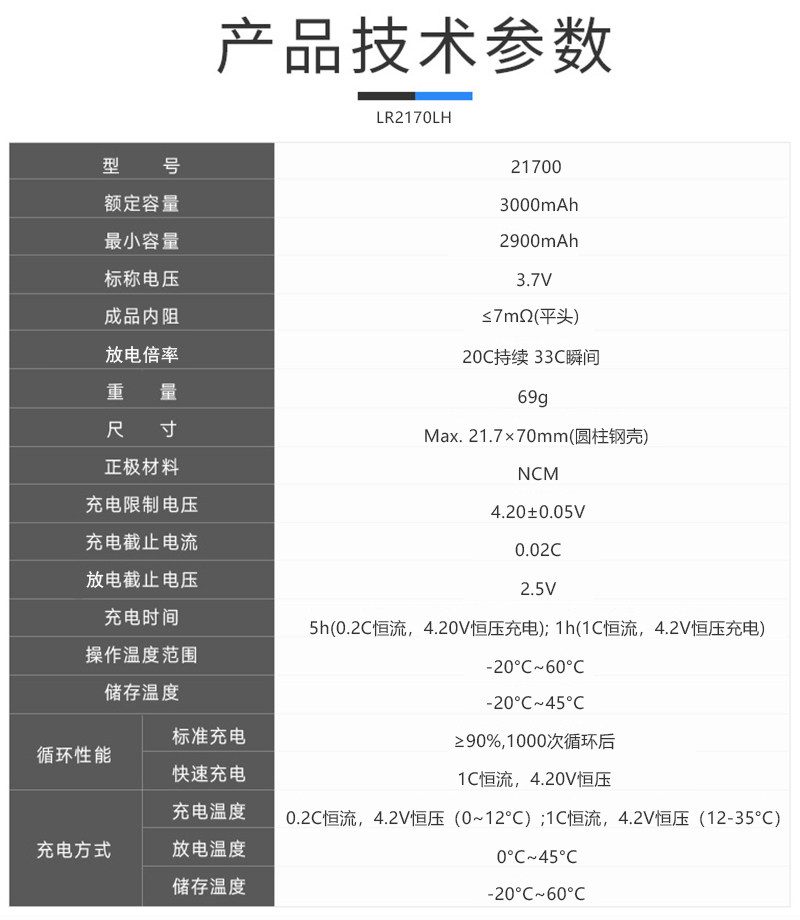 产品技术参数

LR2170LH

| 型　　号 | | 21700 |
|---|---|---|
| 额定容量 | | 3000mAh |
| 最小容量 | | 2900mAh |
| 标称电压 | | 3.7V |
| 成品内阻 | | ≤7mΩ(平头) |
| 放电倍率 | | 20C持续 33C瞬间 |
| 重　　量 | | 69g |
| 尺　　寸 | | Max. 21.7×70mm(圆柱钢壳) |
| 正极材料 | | NCM |
| 充电限制电压 | | 4.20±0.05V |
| 充电截止电流 | | 0.02C |
| 放电截止电压 | | 2.5V |
| 充电时间 | | 5h(0.2C恒流，4.20V恒压充电); 1h(1C恒流，4.2V恒压充电) |
| 操作温度范围 | | -20°C~60°C |
| 储存温度 | | -20°C~45°C |
| 循环性能 | 标准充电 | ≥90%,1000次循环后 |
| | 快速充电 | 1C恒流，4.20V恒压 |
| 充电方式 | 充电温度 | 0.2C恒流，4.2V恒压（0~12°C）;1C恒流，4.2V恒压（12-35°C） |
| | 放电温度 | 0°C~45°C |
| | 储存温度 | -20°C~60°C |